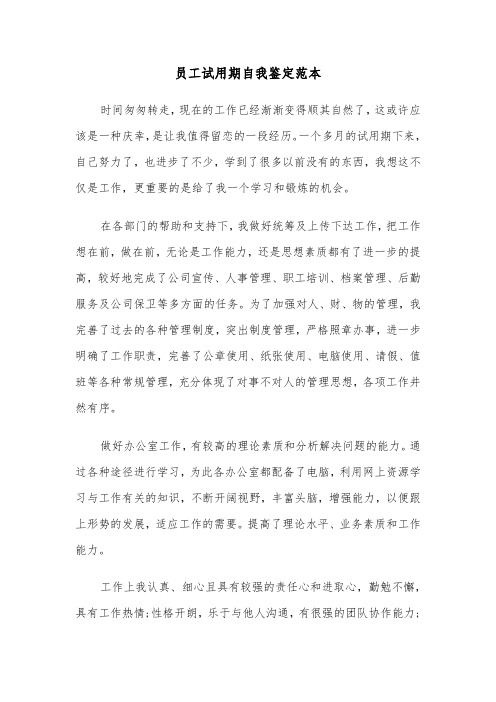 员工试用期自我鉴定范本

时间匆匆转走，现在的工作已经渐渐变得顺其自然了，这或许应该是一种庆幸，是让我值得留恋的一段经历。一个多月的试用期下来，自己努力了，也进步了不少，学到了很多以前没有的东西，我想这不仅是工作，更重要的是给了我一个学习和锻炼的机会。

在各部门的帮助和支持下，我做好统筹及上传下达工作，把工作想在前，做在前，无论是工作能力，还是思想素质都有了进一步的提高，较好地完成了公司宣传、人事管理、职工培训、档案管理、后勤服务及公司保卫等多方面的任务。为了加强对人、财、物的管理，我完善了过去的各种管理制度，突出制度管理，严格照章办事，进一步明确了工作职责，完善了公章使用、纸张使用、电脑使用、请假、值班等各种常规管理，充分体现了对事不对人的管理思想，各项工作井然有序。

做好办公室工作，有较高的理论素质和分析解决问题的能力。通过各种途径进行学习，为此各办公室都配备了电脑，利用网上资源学习与工作有关的知识，不断开阔视野，丰富头脑，增强能力，以便跟上形势的发展，适应工作的需要。提高了理论水平、业务素质和工作能力。

工作上我认真、细心且具有较强的责任心和进取心，勤勉不懈，具有工作热情;性格开朗，乐于与他人沟通，有很强的团队协作能力;